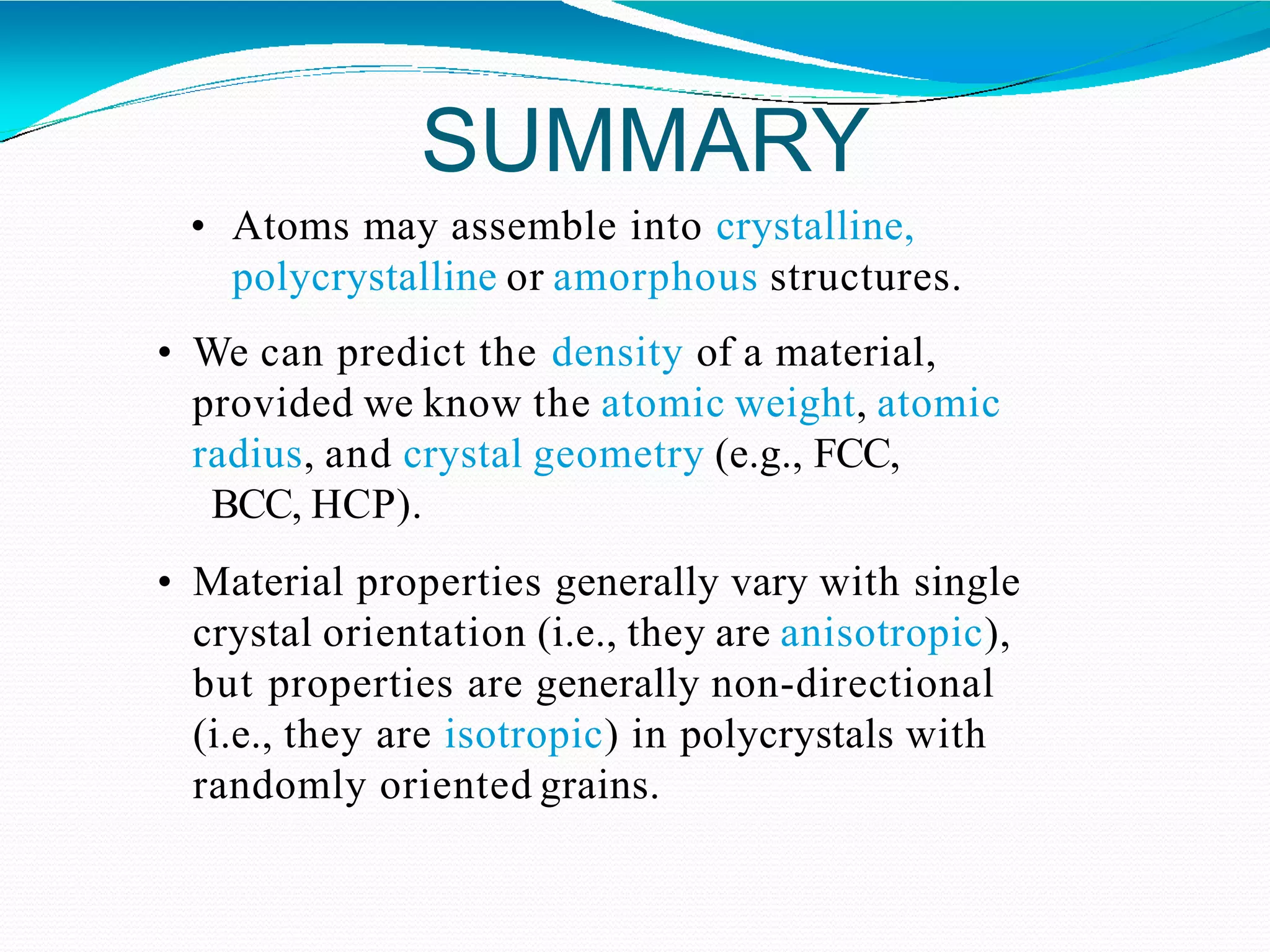 SUMMARY

• Atoms may assemble into crystalline, polycrystalline or amorphous structures.

• We can predict the density of a material, provided we know the atomic weight, atomic radius, and crystal geometry (e.g., FCC, BCC, HCP).

• Material properties generally vary with single crystal orientation (i.e., they are anisotropic), but properties are generally non-directional (i.e., they are isotropic) in polycrystals with randomly oriented grains.